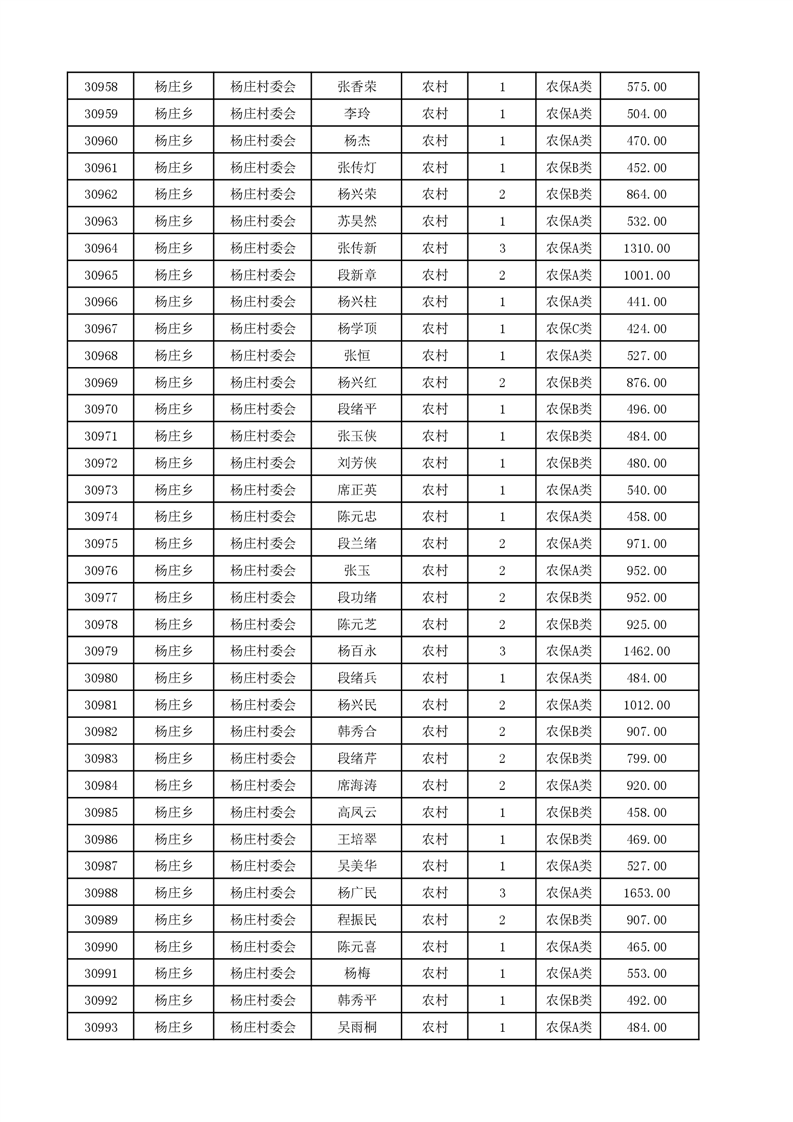 | 30958 | 杨庄乡 | 杨庄村委会 | 张香荣 | 农村 | 1 | 农保A类 | 575.00 |
|---|---|---|---|---|---|---|---|
| 30959 | 杨庄乡 | 杨庄村委会 | 李玲 | 农村 | 1 | 农保A类 | 504.00 |
| 30960 | 杨庄乡 | 杨庄村委会 | 杨杰 | 农村 | 1 | 农保A类 | 470.00 |
| 30961 | 杨庄乡 | 杨庄村委会 | 张传灯 | 农村 | 1 | 农保B类 | 452.00 |
| 30962 | 杨庄乡 | 杨庄村委会 | 杨兴荣 | 农村 | 2 | 农保B类 | 864.00 |
| 30963 | 杨庄乡 | 杨庄村委会 | 苏昊然 | 农村 | 1 | 农保A类 | 532.00 |
| 30964 | 杨庄乡 | 杨庄村委会 | 张传新 | 农村 | 3 | 农保A类 | 1310.00 |
| 30965 | 杨庄乡 | 杨庄村委会 | 段新章 | 农村 | 2 | 农保A类 | 1001.00 |
| 30966 | 杨庄乡 | 杨庄村委会 | 杨兴柱 | 农村 | 1 | 农保A类 | 441.00 |
| 30967 | 杨庄乡 | 杨庄村委会 | 杨学顶 | 农村 | 1 | 农保C类 | 424.00 |
| 30968 | 杨庄乡 | 杨庄村委会 | 张恒 | 农村 | 1 | 农保A类 | 527.00 |
| 30969 | 杨庄乡 | 杨庄村委会 | 杨兴红 | 农村 | 2 | 农保B类 | 876.00 |
| 30970 | 杨庄乡 | 杨庄村委会 | 段绪平 | 农村 | 1 | 农保B类 | 496.00 |
| 30971 | 杨庄乡 | 杨庄村委会 | 张玉侠 | 农村 | 1 | 农保B类 | 484.00 |
| 30972 | 杨庄乡 | 杨庄村委会 | 刘芳侠 | 农村 | 1 | 农保B类 | 480.00 |
| 30973 | 杨庄乡 | 杨庄村委会 | 席正英 | 农村 | 1 | 农保A类 | 540.00 |
| 30974 | 杨庄乡 | 杨庄村委会 | 陈元忠 | 农村 | 1 | 农保A类 | 458.00 |
| 30975 | 杨庄乡 | 杨庄村委会 | 段兰绪 | 农村 | 2 | 农保A类 | 971.00 |
| 30976 | 杨庄乡 | 杨庄村委会 | 张玉 | 农村 | 2 | 农保A类 | 952.00 |
| 30977 | 杨庄乡 | 杨庄村委会 | 段功绪 | 农村 | 2 | 农保B类 | 952.00 |
| 30978 | 杨庄乡 | 杨庄村委会 | 陈元芝 | 农村 | 2 | 农保B类 | 925.00 |
| 30979 | 杨庄乡 | 杨庄村委会 | 杨百永 | 农村 | 3 | 农保A类 | 1462.00 |
| 30980 | 杨庄乡 | 杨庄村委会 | 段绪兵 | 农村 | 1 | 农保A类 | 484.00 |
| 30981 | 杨庄乡 | 杨庄村委会 | 杨兴民 | 农村 | 2 | 农保A类 | 1012.00 |
| 30982 | 杨庄乡 | 杨庄村委会 | 韩秀合 | 农村 | 2 | 农保B类 | 907.00 |
| 30983 | 杨庄乡 | 杨庄村委会 | 段绪芹 | 农村 | 2 | 农保B类 | 799.00 |
| 30984 | 杨庄乡 | 杨庄村委会 | 席海涛 | 农村 | 2 | 农保A类 | 920.00 |
| 30985 | 杨庄乡 | 杨庄村委会 | 高凤云 | 农村 | 1 | 农保B类 | 458.00 |
| 30986 | 杨庄乡 | 杨庄村委会 | 王培翠 | 农村 | 1 | 农保B类 | 469.00 |
| 30987 | 杨庄乡 | 杨庄村委会 | 吴美华 | 农村 | 1 | 农保A类 | 527.00 |
| 30988 | 杨庄乡 | 杨庄村委会 | 杨广民 | 农村 | 3 | 农保A类 | 1653.00 |
| 30989 | 杨庄乡 | 杨庄村委会 | 程振民 | 农村 | 2 | 农保B类 | 907.00 |
| 30990 | 杨庄乡 | 杨庄村委会 | 陈元喜 | 农村 | 1 | 农保A类 | 465.00 |
| 30991 | 杨庄乡 | 杨庄村委会 | 杨梅 | 农村 | 1 | 农保A类 | 553.00 |
| 30992 | 杨庄乡 | 杨庄村委会 | 韩秀平 | 农村 | 1 | 农保B类 | 492.00 |
| 30993 | 杨庄乡 | 杨庄村委会 | 吴雨桐 | 农村 | 1 | 农保A类 | 484.00 |